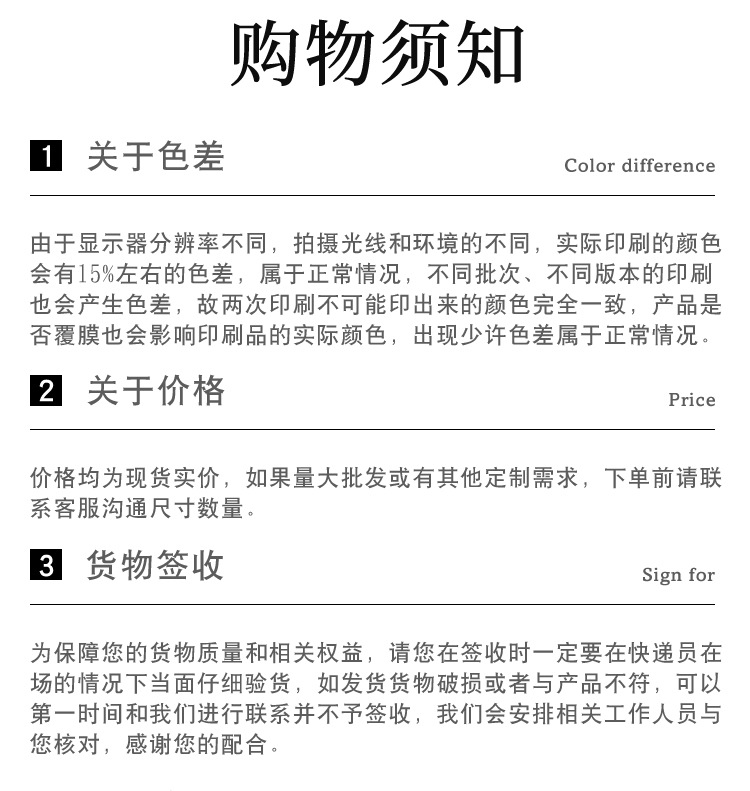 购物须知

1 关于色差

Color difference

由于显示器分辨率不同，拍摄光线和环境的不同，实际印刷的颜色会有15%左右的色差，属于正常情况，不同批次、不同版本的印刷也会产生色差，故两次印刷不可能印出来的颜色完全一致，产品是否覆膜也会影响印刷品的实际颜色，出现少许色差属于正常情况。

2 关于价格

Price

价格均为现货实价，如果量大批发或有其他定制需求，下单前请联系客服沟通尺寸数量。

3 货物签收

Sign for

为保障您的货物质量和相关权益，请您在签收时一定要在快递员在场的情况下当面仔细验货，如发货货物破损或者与产品不符，可以第一时间和我们进行联系并不予签收，我们会安排相关工作人员与您核对，感谢您的配合。